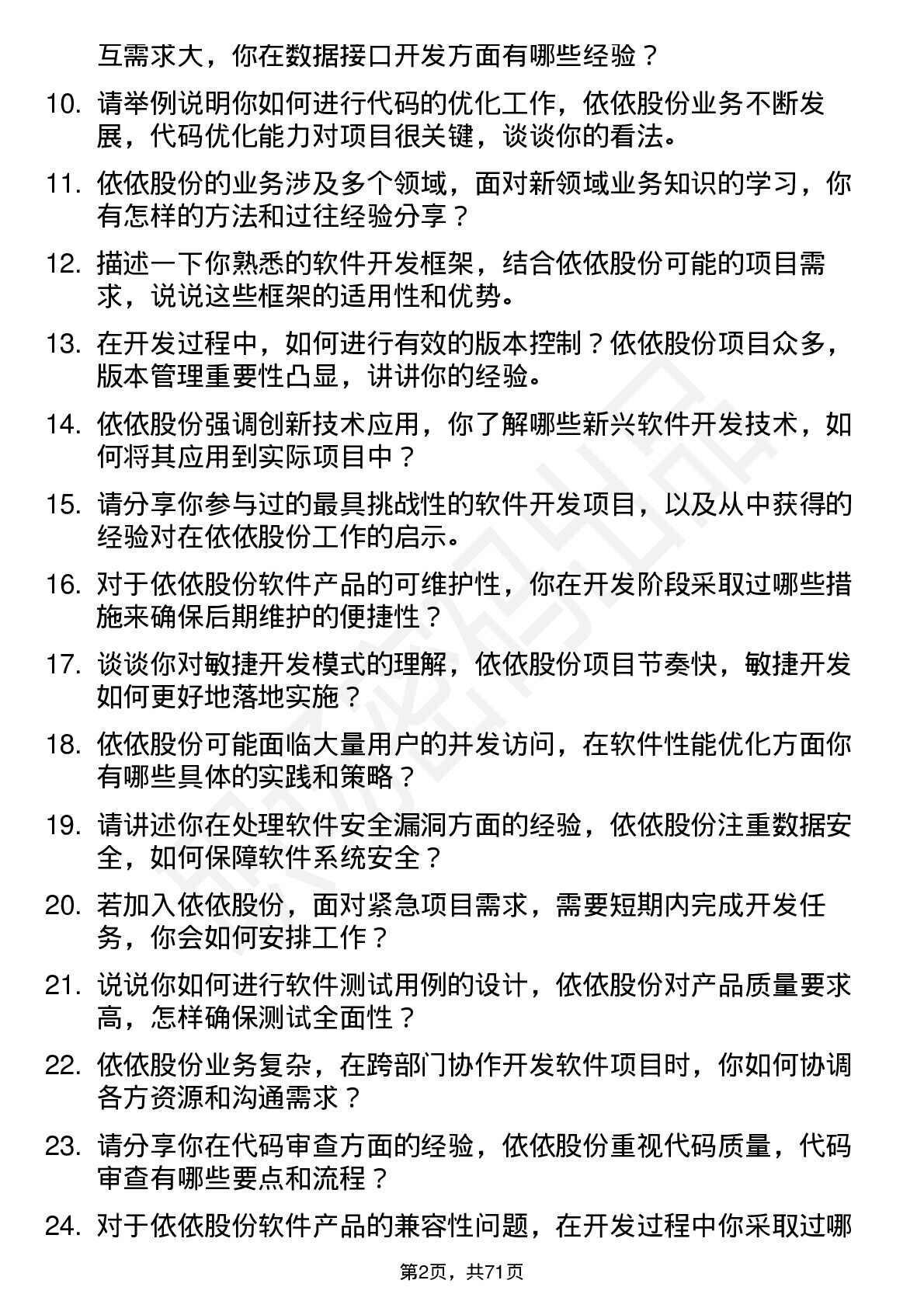 互需求大，你在数据接口开发方面有哪些经验？

10. 请举例说明你如何进行代码的优化工作，依依股份业务不断发展，代码优化能力对项目很关键，谈谈你的看法。

11. 依依股份的业务涉及多个领域，面对新领域业务知识的学习，你有怎样的方法和过往经验分享？

12. 描述一下你熟悉的软件开发框架，结合依依股份可能的项目需求，说说这些框架的适用性和优势。

13. 在开发过程中，如何进行有效的版本控制？依依股份项目众多，版本管理重要性凸显，讲讲你的经验。

14. 依依股份强调创新技术应用，你了解哪些新兴软件开发技术，如何将其应用到实际项目中？

15. 请分享你参与过的最具挑战性的软件开发项目，以及从中获得的经验对在依依股份工作的启示。

16. 对于依依股份软件产品的可维护性，你在开发阶段采取过哪些措施来确保后期维护的便捷性？

17. 谈谈你对敏捷开发模式的理解，依依股份项目节奏快，敏捷开发如何更好地落地实施？

18. 依依股份可能面临大量用户的并发访问，在软件性能优化方面你有哪些具体的实践和策略？

19. 请讲述你在处理软件安全漏洞方面的经验，依依股份注重数据安全，如何保障软件系统安全？

20. 若加入依依股份，面对紧急项目需求，需要短期内完成开发任务，你会如何安排工作？

21. 说说你如何进行软件测试用例的设计，依依股份对产品质量要求高，怎样确保测试全面性？

22. 依依股份业务复杂，在跨部门协作开发软件项目时，你如何协调各方资源和沟通需求？

23. 请分享你在代码审查方面的经验，依依股份重视代码质量，代码审查有哪些要点和流程？

24. 对于依依股份软件产品的兼容性问题，在开发过程中你采取过哪

第2页，共71页